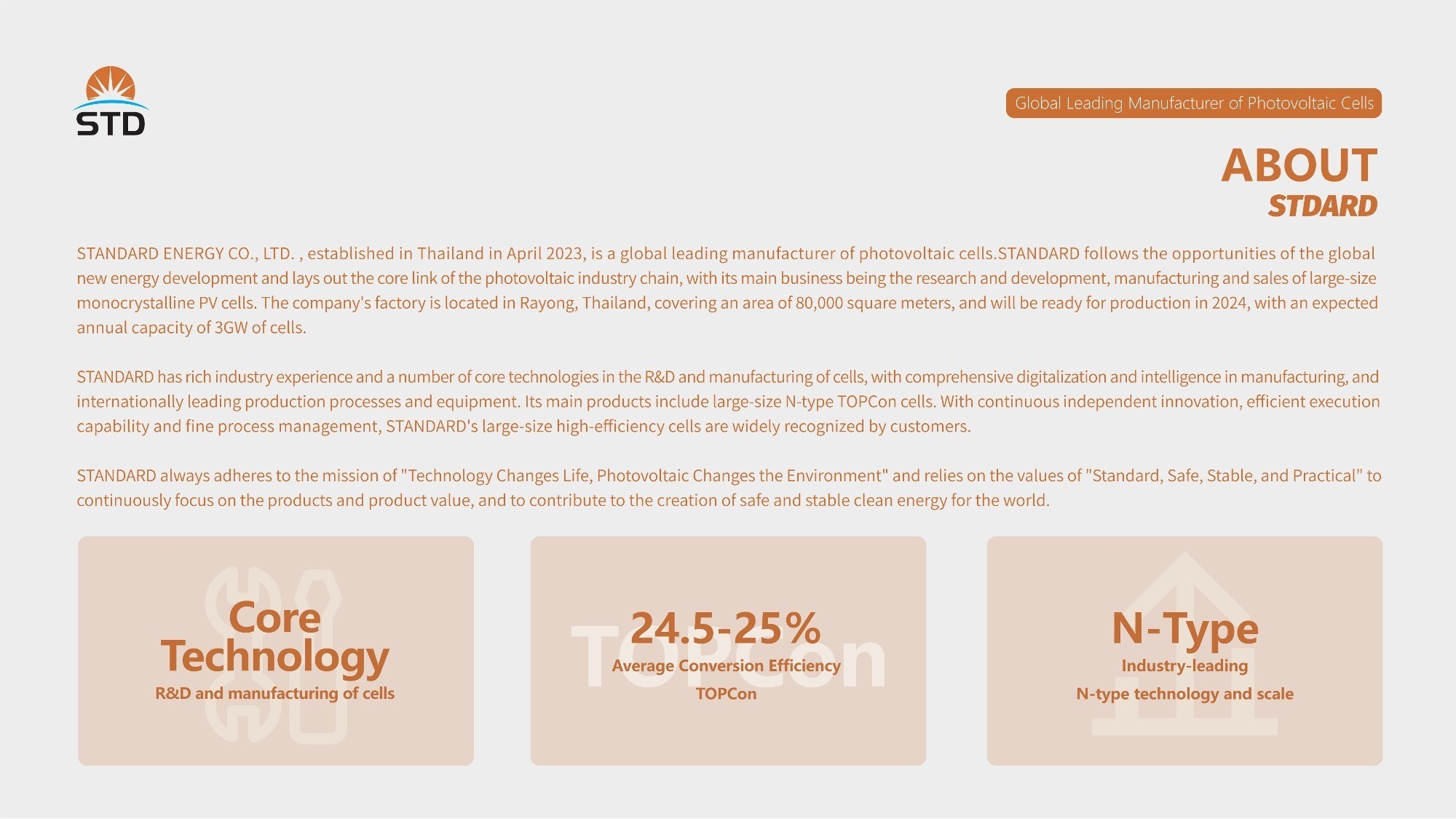 STD

Global Leading Manufacturer of Photovoltaic Cells

ABOUT
STDARD

STANDARD ENERGY CO., LTD. , established in Thailand in April 2023, is a global leading manufacturer of photovoltaic cells.STANDARD follows the opportunities of the global new energy development and lays out the core link of the photovoltaic industry chain, with its main business being the research and development, manufacturing and sales of large-size monocrystalline PV cells. The company's factory is located in Rayong, Thailand, covering an area of 80,000 square meters, and will be ready for production in 2024, with an expected annual capacity of 3GW of cells.

STANDARD has rich industry experience and a number of core technologies in the R&D and manufacturing of cells, with comprehensive digitalization and intelligence in manufacturing, and internationally leading production processes and equipment. Its main products include large-size N-type TOPCon cells. With continuous independent innovation, efficient execution capability and fine process management, STANDARD's large-size high-efficiency cells are widely recognized by customers.

STANDARD always adheres to the mission of "Technology Changes Life, Photovoltaic Changes the Environment" and relies on the values of "Standard, Safe, Stable, and Practical" to continuously focus on the products and product value, and to contribute to the creation of safe and stable clean energy for the world.

Core Technology
R&D and manufacturing of cells

TOPCon
24.5-25%
Average Conversion Efficiency
TOPCon

N-Type
Industry-leading
N-type technology and scale